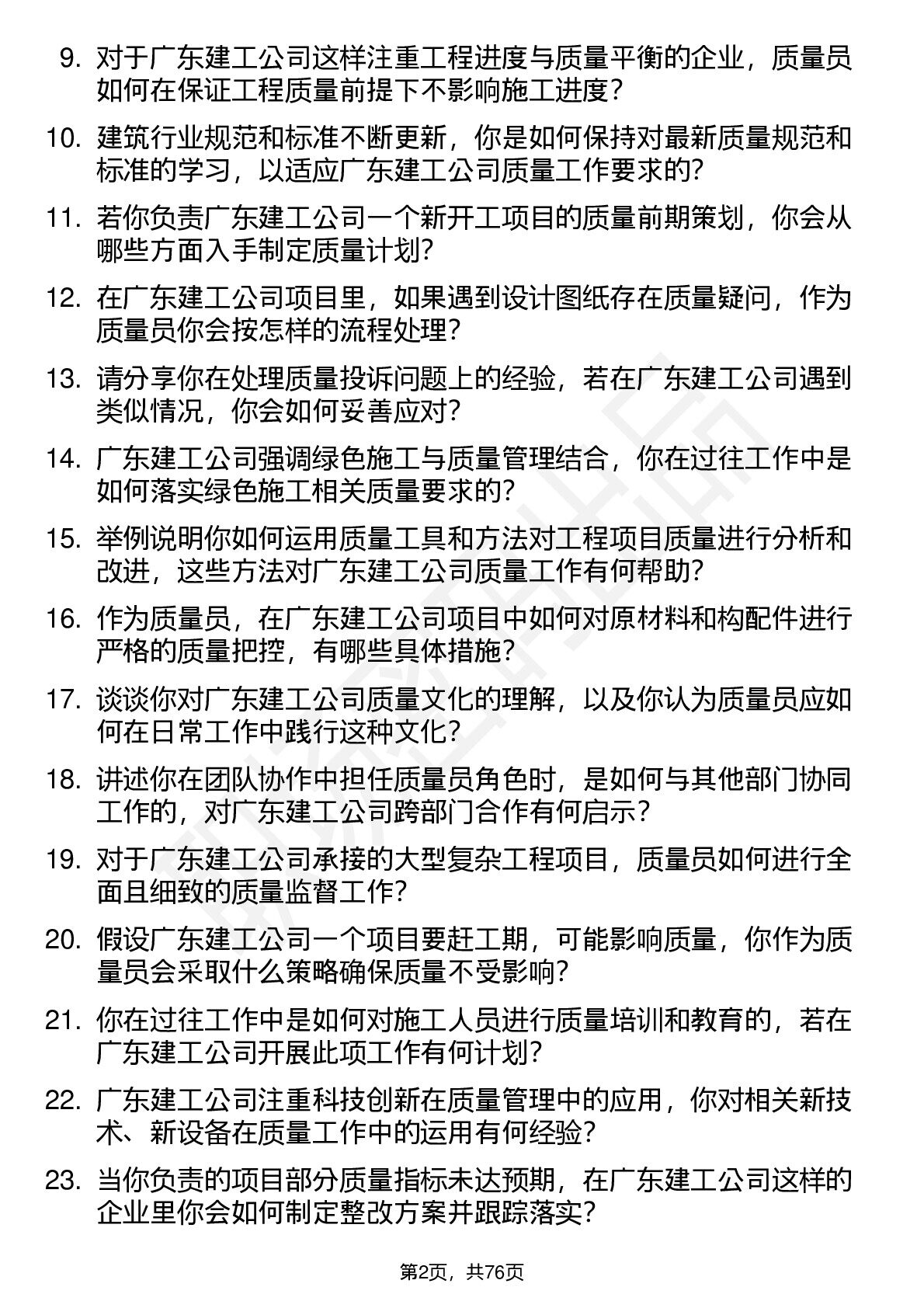 9. 对于广东建工公司这样注重工程进度与质量平衡的企业，质量员如何在保证工程质量前提下不影响施工进度？

10. 建筑行业规范和标准不断更新，你是如何保持对最新质量规范和标准的学习，以适应广东建工公司质量工作要求的？

11. 若你负责广东建工公司一个新开工项目的质量前期策划，你会从哪些方面入手制定质量计划？

12. 在广东建工公司项目里，如果遇到设计图纸存在质量疑问，作为质量员你会按怎样的流程处理？

13. 请分享你在处理质量投诉问题上的经验，若在广东建工公司遇到类似情况，你会如何妥善应对？

14. 广东建工公司强调绿色施工与质量管理结合，你在过往工作中是如何落实绿色施工相关质量要求的？

15. 举例说明你如何运用质量工具和方法对工程项目质量进行分析和改进，这些方法对广东建工公司质量工作有何帮助？

16. 作为质量员，在广东建工公司项目中如何对原材料和构配件进行严格的质量把控，有哪些具体措施？

17. 谈谈你对广东建工公司质量文化的理解，以及你认为质量员应如何在日常工作中践行这种文化？

18. 讲述你在团队协作中担任质量员角色时，是如何与其他部门协同工作的，对广东建工公司跨部门合作有何启示？

19. 对于广东建工公司承接的大型复杂工程项目，质量员如何进行全面且细致的质量监督工作？

20. 假设广东建工公司一个项目要赶工期，可能影响质量，你作为质量员会采取什么策略确保质量不受影响？

21. 你在过往工作中是如何对施工人员进行质量培训和教育的，若在广东建工公司开展此项工作有何计划？

22. 广东建工公司注重科技创新在质量管理中的应用，你对相关新技术、新设备在质量工作中的运用有何经验？

23. 当你负责的项目部分质量指标未达预期，在广东建工公司这样的企业里你会如何制定整改方案并跟踪落实？

第2页，共76页